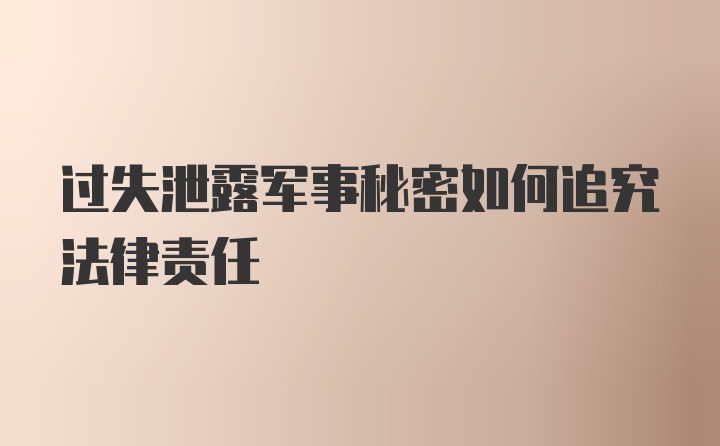 过失泄露军事秘密如何追究法律责任